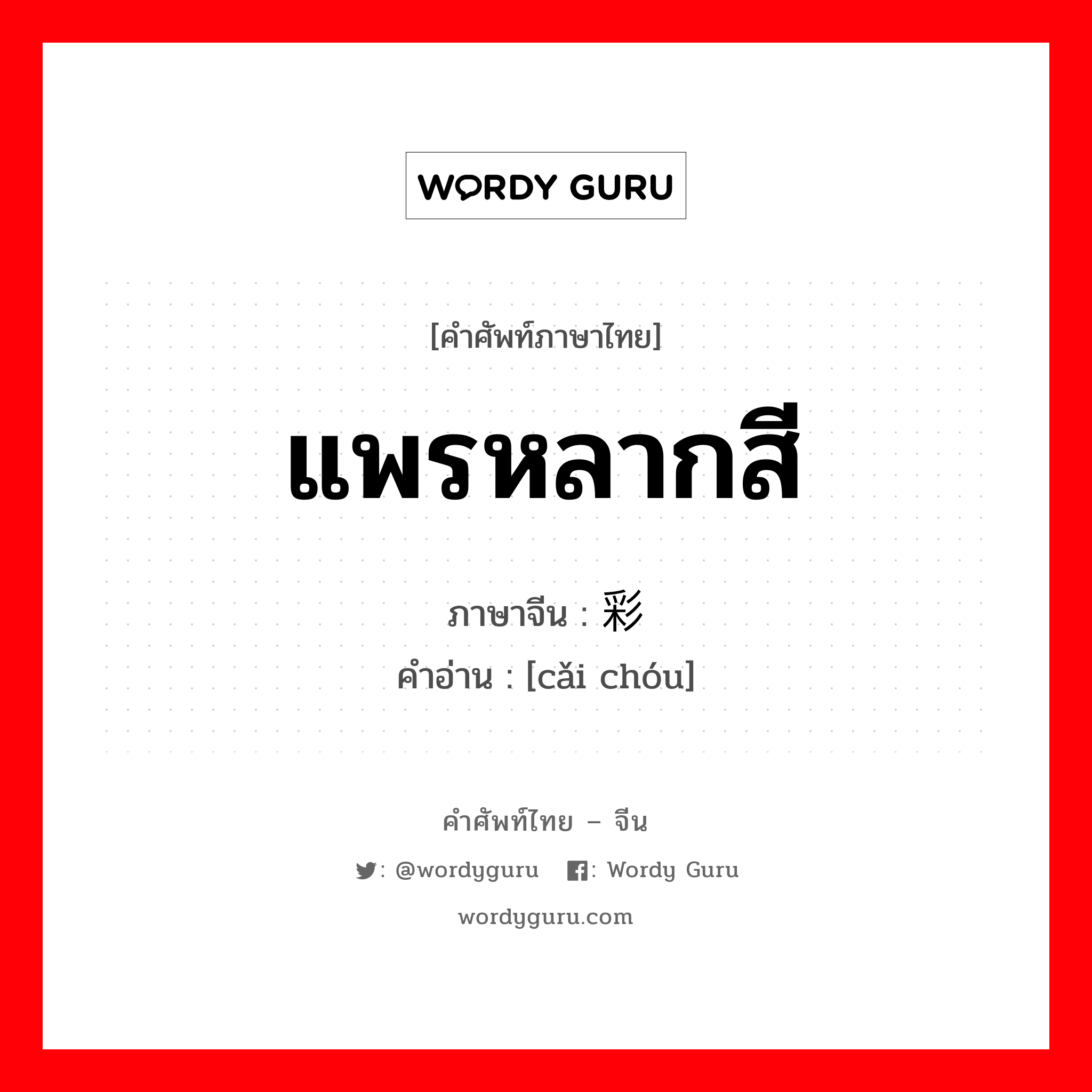 WORDY GURU

[คำศัพท์ภาษาไทย]

แพรหลากสี

ภาษาจีน : 彩

คำอ่าน : [cǎi chóu]

คำศัพท์ไทย – จีน

: @wordyguru : Wordy Guru

wordyguru.com